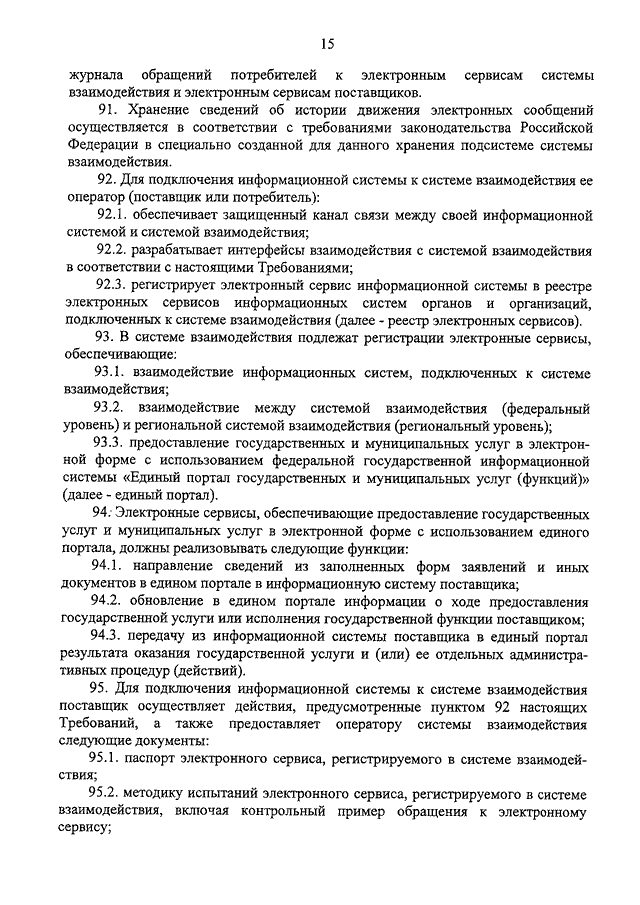 15

журнала обращений потребителей к электронным сервисам системы взаимодействия и электронным сервисам поставщиков.

91. Хранение сведений об истории движения электронных сообщений осуществляется в соответствии с требованиями законодательства Российской Федерации в специально созданной для данного хранения подсистеме системы взаимодействия.

92. Для подключения информационной системы к системе взаимодействия ее оператор (поставщик или потребитель):

92.1. обеспечивает защищенный канал связи между своей информационной системой и системой взаимодействия;

92.2. разрабатывает интерфейсы взаимодействия с системой взаимодействия в соответствии с настоящими Требованиями;

92.3. регистрирует электронный сервис информационной системы в реестре электронных сервисов информационных систем органов и организаций, подключенных к системе взаимодействия (далее - реестр электронных сервисов).

93. В системе взаимодействия подлежат регистрации электронные сервисы, обеспечивающие:

93.1. взаимодействие информационных систем, подключенных к системе взаимодействия;

93.2. взаимодействие между системой взаимодействия (федеральный уровень) и региональной системой взаимодействия (региональный уровень);

93.3. предоставление государственных и муниципальных услуг в электронной форме с использованием федеральной государственной информационной системы «Единый портал государственных и муниципальных услуг (функций)» (далее - единый портал).

94. Электронные сервисы, обеспечивающие предоставление государственных услуг и муниципальных услуг в электронной форме с использованием единого портала, должны реализовывать следующие функции:

94.1. направление сведений из заполненных форм заявлений и иных документов в едином портале в информационную систему поставщика;

94.2. обновление в едином портале информации о ходе предоставления государственной услуги или исполнения государственной функции поставщиком;

94.3. передачу из информационной системы поставщика в единый портал результата оказания государственной услуги и (или) ее отдельных административных процедур (действий).

95. Для подключения информационной системы к системе взаимодействия поставщик осуществляет действия, предусмотренные пунктом 92 настоящих Требований, а также предоставляет оператору системы взаимодействия следующие документы:

95.1. паспорт электронного сервиса, регистрируемого в системе взаимодействия;

95.2. методику испытаний электронного сервиса, регистрируемого в системе взаимодействия, включая контрольный пример обращения к электронному сервису;